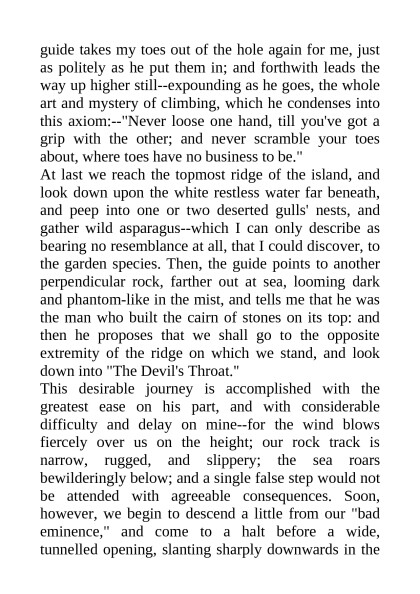 guide takes my toes out of the hole again for me, just as politely as he put them in; and forthwith leads the way up higher still--expounding as he goes, the whole art and mystery of climbing, which he condenses into this axiom:--"Never loose one hand, till you've got a grip with the other; and never scramble your toes about, where toes have no business to be."
At last we reach the topmost ridge of the island, and look down upon the white restless water far beneath, and peep into one or two deserted gulls' nests, and gather wild asparagus--which I can only describe as bearing no resemblance at all, that I could discover, to the garden species. Then, the guide points to another perpendicular rock, farther out at sea, looming dark and phantom-like in the mist, and tells me that he was the man who built the cairn of stones on its top: and then he proposes that we shall go to the opposite extremity of the ridge on which we stand, and look down into "The Devil's Throat."
This desirable journey is accomplished with the greatest ease on his part, and with considerable difficulty and delay on mine--for the wind blows fiercely over us on the height; our rock track is narrow, rugged, and slippery; the sea roars bewilderingly below; and a single false step would not be attended with agreeable consequences. Soon, however, we begin to descend a little from our "bad eminence," and come to a halt before a wide, tunnelled opening, slanting sharply downwards in the